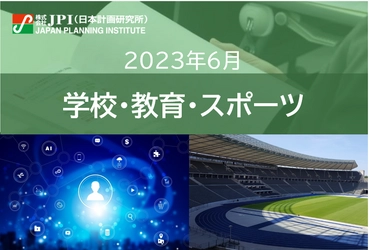 株式会社 JPI（日本計画研究所）
JAPAN PLANNING INSTITUTE

2023年6月

学校・教育・スポーツ

AI

$